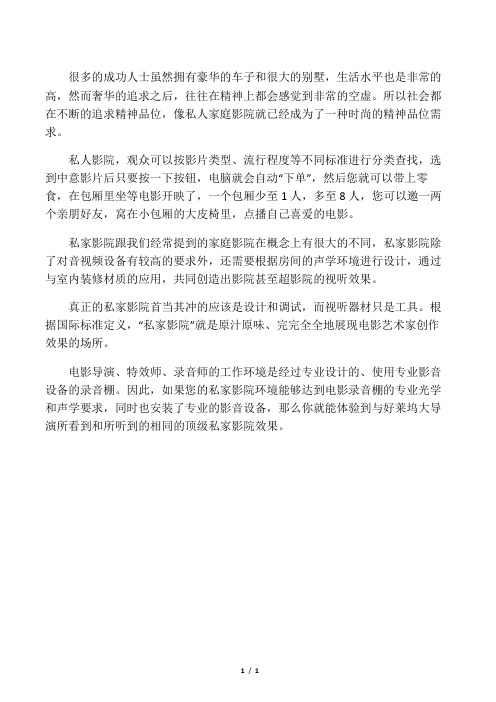 很多的成功人士虽然拥有豪华的车子和很大的别墅，生活水平也是非常的高，然而奢华的追求之后，往往在精神上都会感觉到非常的空虚。所以社会都在不断的追求精神品位，像私人家庭影院就已经成为了一种时尚的精神品位需求。

私人影院，观众可以按影片类型、流行程度等不同标准进行分类查找，选到中意影片后只要按一下按钮，电脑就会自动“下单”，然后您就可以带上零食，在包厢里坐等电影开映了，一个包厢少至 1 人，多至 8 人，您可以邀一两个亲朋好友，窝在小包厢的大皮椅里，点播自己喜爱的电影。

私家影院跟我们经常提到的家庭影院在概念上有很大的不同，私家影院除了对音视频设备有较高的要求外，还需要根据房间的声学环境进行设计，通过与室内装修材质的应用，共同创造出影院甚至超影院的视听效果。

真正的私家影院首当其冲的应该是设计和调试，而视听器材只是工具。根据国际标准定义，“私家影院”就是原汁原味、完完全全地展现电影艺术家创作效果的场所。

电影导演、特效师、录音师的工作环境是经过专业设计的、使用专业影音设备的录音棚。因此，如果您的私家影院环境能够达到电影录音棚的专业光学和声学要求，同时也安装了专业的影音设备，那么你就能体验到与好莱坞大导演所看到和所听到的相同的顶级私家影院效果。

1 / 1